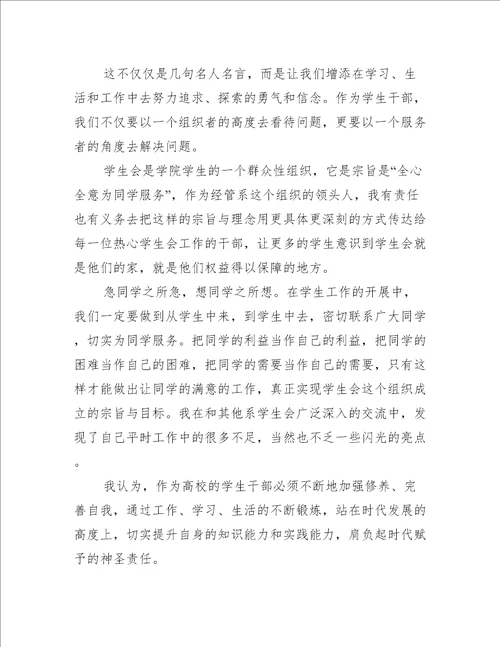 这不仅仅是几句名人名言，而是让我们增添在学习、生活和工作中去努力追求、探索的勇气和信念。作为学生干部，我们不仅要以一个组织者的高度去看待问题，更要以一个服务者的角度去解决问题。

学生会是学院学生的一个群众性组织，它是宗旨是“全心全意为同学服务”，作为经管系这个组织的领头人，我有责任也有义务去把这样的宗旨与理念用更具体更深刻的方式传达给每一位热心学生会工作的干部，让更多的学生意识到学生会就是他们的家，就是他们权益得以保障的地方。

急同学之所急，想同学之所想。在学生工作的开展中，我们一定要做到从学生中来，到学生中去，密切联系广大同学，切实为同学服务。把同学的利益当作自己的利益，把同学的困难当作自己的困难，把同学的需要当作自己的需要，只有这样才能做出让同学的满意的工作，真正实现学生会这个组织成立的宗旨与目标。我在和其他系学生会广泛深入的交流中，发现了自己平时工作中的很多不足，当然也不乏一些闪光的亮点。

我认为，作为高校的学生干部必须不断地加强修养、完善自我，通过工作、学习、生活的不断锻炼，站在时代发展的高度上，切实提升自身的知识能力和实践能力，肩负起时代赋予的神圣责任。